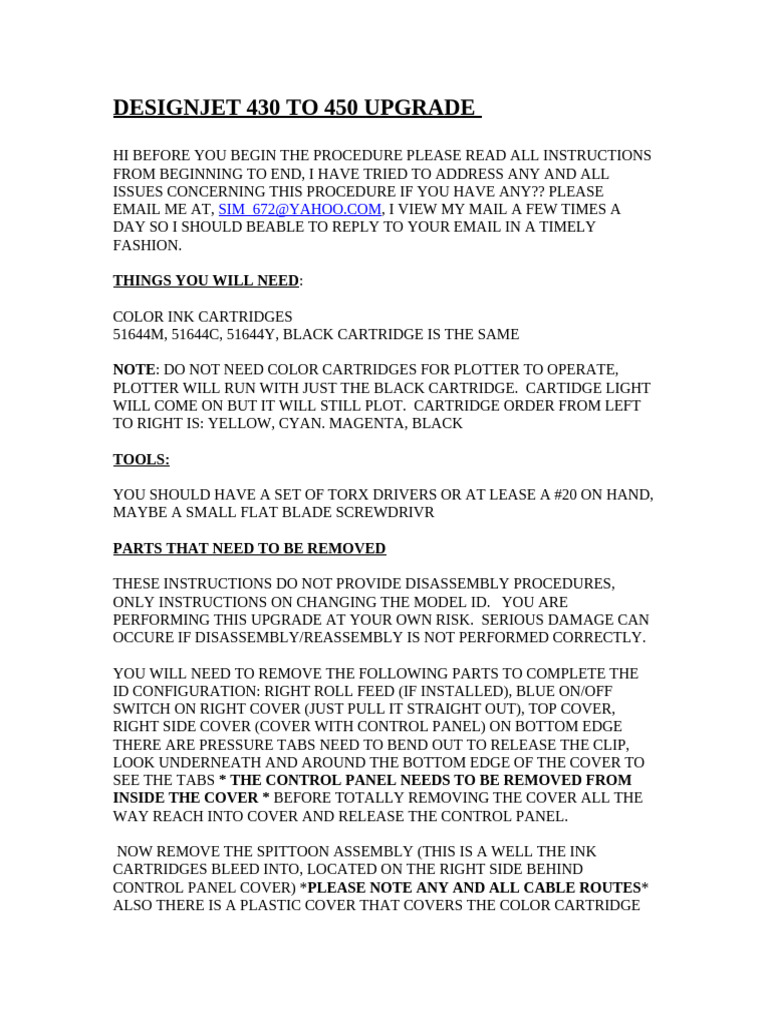 DESIGNJET 430 TO 450 UPGRADE

HI BEFORE YOU BEGIN THE PROCEDURE PLEASE READ ALL INSTRUCTIONS FROM BEGINNING TO END, I HAVE TRIED TO ADDRESS ANY AND ALL ISSUES CONCERNING THIS PROCEDURE IF YOU HAVE ANY?? PLEASE EMAIL ME AT, SIM_672@YAHOO.COM, I VIEW MY MAIL A FEW TIMES A DAY SO I SHOULD BEABLE TO REPLY TO YOUR EMAIL IN A TIMELY FASHION.

THINGS YOU WILL NEED:

COLOR INK CARTRIDGES
51644M, 51644C, 51644Y, BLACK CARTRIDGE IS THE SAME

NOTE: DO NOT NEED COLOR CARTRIDGES FOR PLOTTER TO OPERATE, PLOTTER WILL RUN WITH JUST THE BLACK CARTRIDGE. CARTIDGE LIGHT WILL COME ON BUT IT WILL STILL PLOT. CARTRIDGE ORDER FROM LEFT TO RIGHT IS: YELLOW, CYAN. MAGENTA, BLACK

TOOLS:

YOU SHOULD HAVE A SET OF TORX DRIVERS OR AT LEASE A #20 ON HAND, MAYBE A SMALL FLAT BLADE SCREWDRIVR

PARTS THAT NEED TO BE REMOVED

THESE INSTRUCTIONS DO NOT PROVIDE DISASSEMBLY PROCEDURES, ONLY INSTRUCTIONS ON CHANGING THE MODEL ID. YOU ARE PERFORMING THIS UPGRADE AT YOUR OWN RISK. SERIOUS DAMAGE CAN OCCURE IF DISASSEMBLY/REASSEMBLY IS NOT PERFORMED CORRECTLY.

YOU WILL NEED TO REMOVE THE FOLLOWING PARTS TO COMPLETE THE ID CONFIGURATION: RIGHT ROLL FEED (IF INSTALLED), BLUE ON/OFF SWITCH ON RIGHT COVER (JUST PULL IT STRAIGHT OUT), TOP COVER, RIGHT SIDE COVER (COVER WITH CONTROL PANEL) ON BOTTOM EDGE THERE ARE PRESSURE TABS NEED TO BEND OUT TO RELEASE THE CLIP, LOOK UNDERNEATH AND AROUND THE BOTTOM EDGE OF THE COVER TO SEE THE TABS * THE CONTROL PANEL NEEDS TO BE REMOVED FROM INSIDE THE COVER * BEFORE TOTALLY REMOVING THE COVER ALL THE WAY REACH INTO COVER AND RELEASE THE CONTROL PANEL.

NOW REMOVE THE SPITTOON ASSEMBLY (THIS IS A WELL THE INK CARTRIDGES BLEED INTO, LOCATED ON THE RIGHT SIDE BEHIND CONTROL PANEL COVER) *PLEASE NOTE ANY AND ALL CABLE ROUTES* ALSO THERE IS A PLASTIC COVER THAT COVERS THE COLOR CARTRIDGE